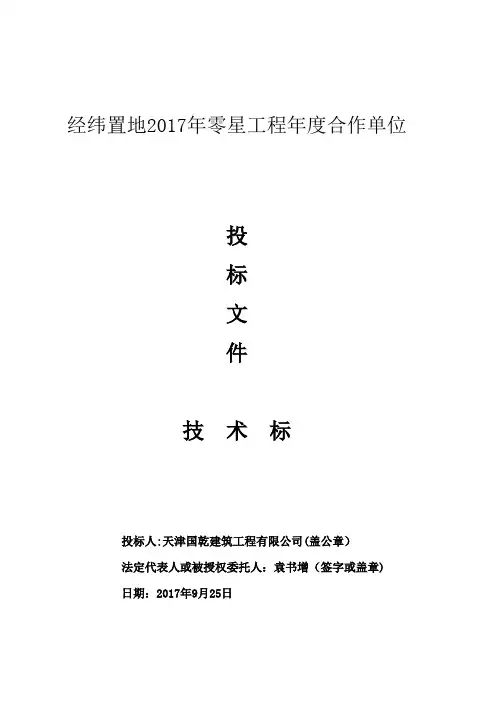 经纬置地2017年零星工程年度合作单位

投

标

文

件

技 术 标

投标人:天津国乾建筑工程有限公司(盖公章)

法定代表人或被授权委托人：袁书增（签字或盖章）

日期：2017年9月25日